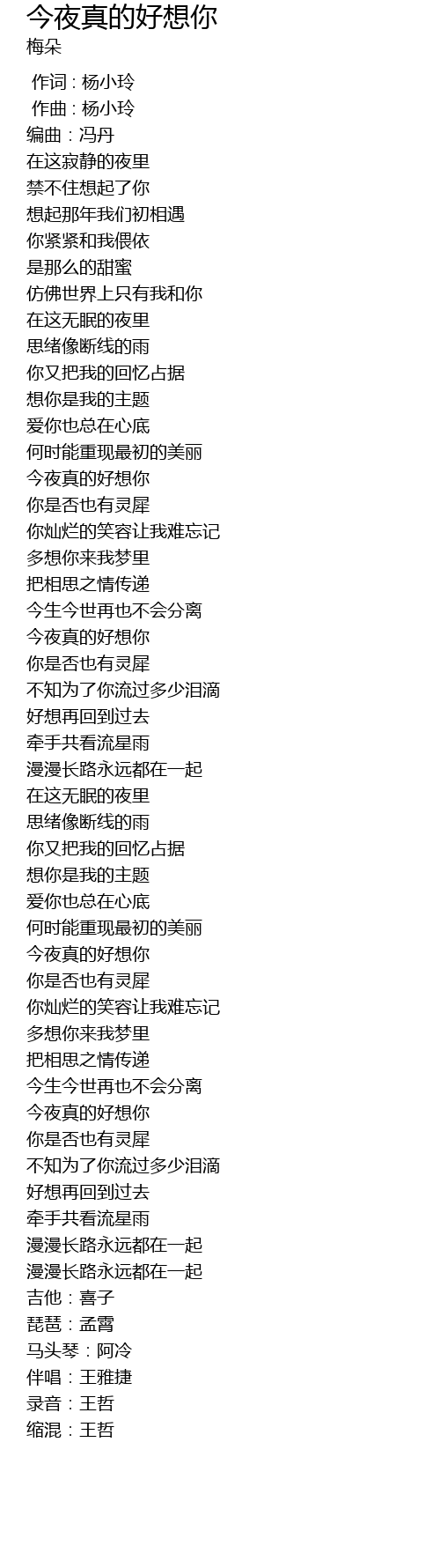 今夜真的好想你
梅朵

作词 : 杨小玲
作曲 : 杨小玲
编曲：冯丹
在这寂静的夜里
禁不住想起了你
想起那年我们初相遇
你紧紧和我偎依
是那么的甜蜜
仿佛世界上只有我和你
在这无眠的夜里
思绪像断线的雨
你又把我的回忆占据
想你是我的主题
爱你也总在心底
何时能重现最初的美丽
今夜真的好想你
你是否也有灵犀
你灿烂的笑容让我难忘记
多想你来我梦里
把相思之情传递
今生今世再也不会分离
今夜真的好想你
你是否也有灵犀
不知为了你流过多少泪滴
好想再回到过去
牵手共看流星雨
漫漫长路永远都在一起
在这无眠的夜里
思绪像断线的雨
你又把我的回忆占据
想你是我的主题
爱你也总在心底
何时能重现最初的美丽
今夜真的好想你
你是否也有灵犀
你灿烂的笑容让我难忘记
多想你来我梦里
把相思之情传递
今生今世再也不会分离
今夜真的好想你
你是否也有灵犀
不知为了你流过多少泪滴
好想再回到过去
牵手共看流星雨
漫漫长路永远都在一起
漫漫长路永远都在一起
吉他：喜子
琵琶：孟霄
马头琴：阿冷
伴唱：王雅捷
录音：王哲
缩混：王哲